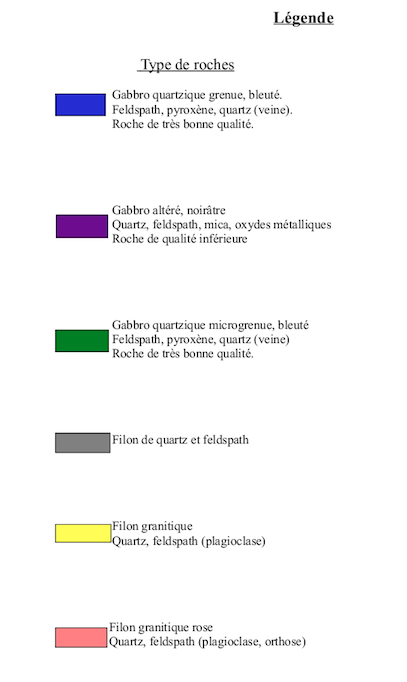 Légende

Type de roches

Gabbro quartzique grenue, bleuté.
Feldspath, pyroxène, quartz (veine).
Roche de très bonne qualité.

Gabbro altéré, noirâtre
Quartz, feldspath, mica, oxydes métalliques
Roche de qualité inférieure

Gabbro quartzique microgrenue, bleuté
Feldspath, pyroxène, quartz (veine)
Roche de très bonne qualité.

Filon de quartz et feldspath

Filon granitique
Quartz, feldspath (plagioclase)

Filon granitique rose
Quartz, feldspath (plagioclase, orthose)